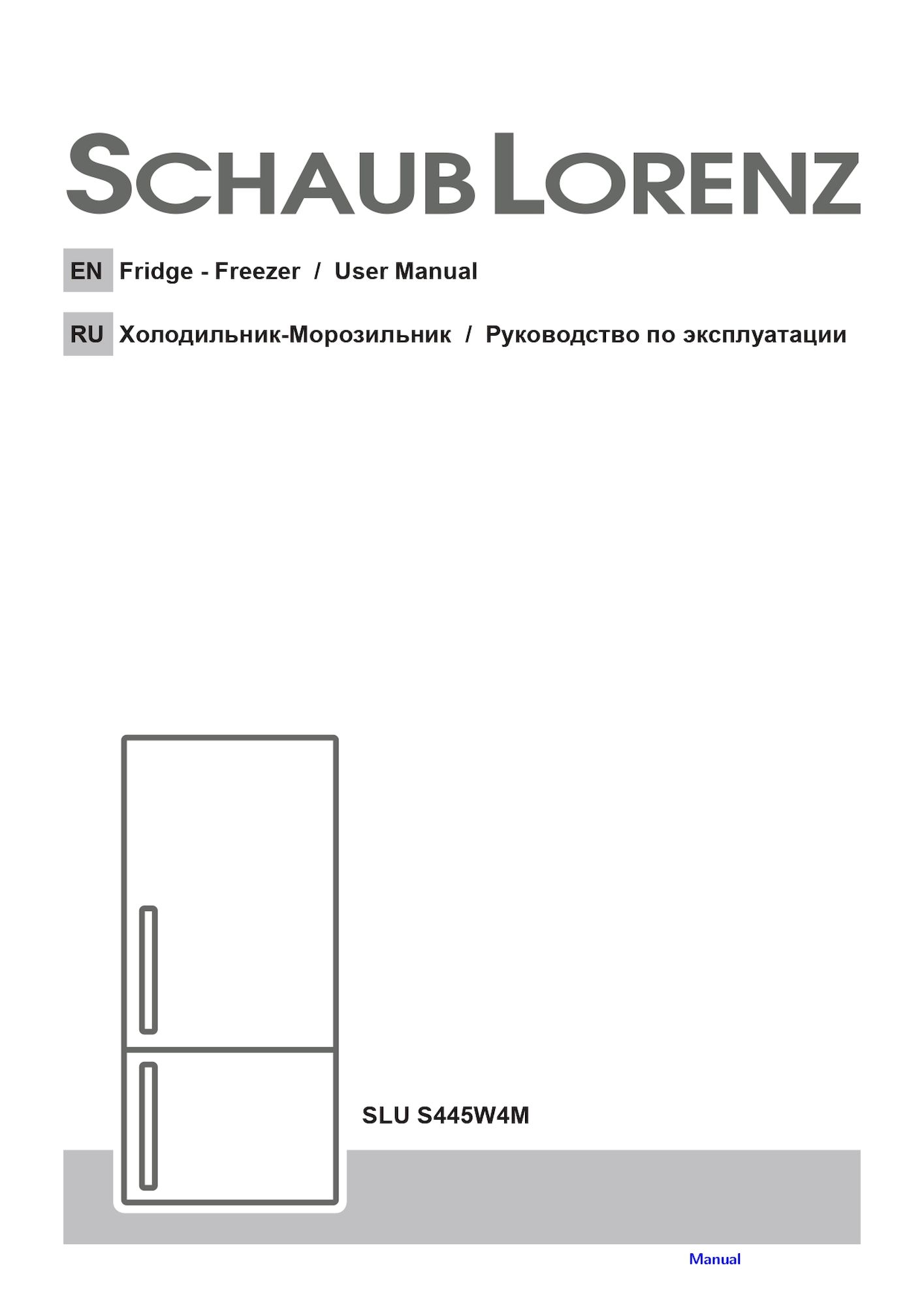 SCHAUB LORENZ

EN Fridge - Freezer / User Manual

RU Холодильник-Морозильник / Руководство по эксплуатации

SLU S445W4M

Manual